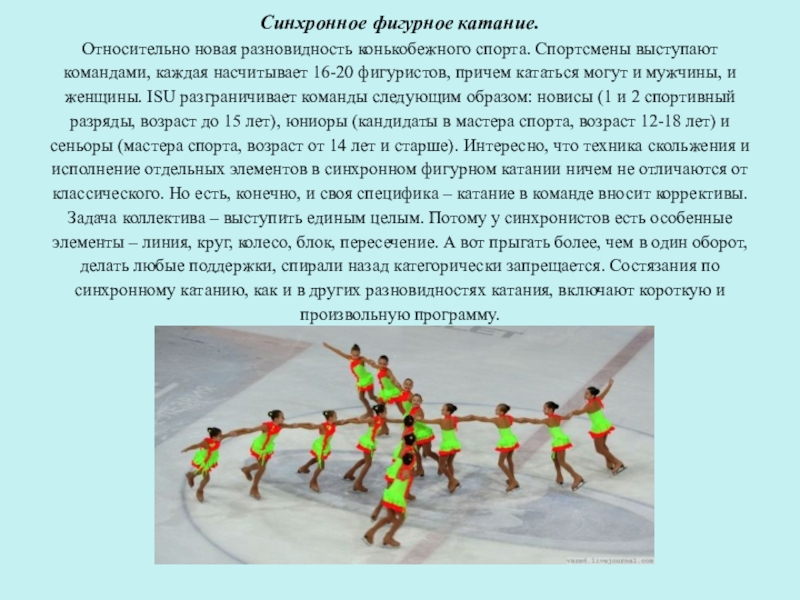 Синхронное фигурное катание.

Относительно новая разновидность конькобежного спорта. Спортсмены выступают командами, каждая насчитывает 16-20 фигуристов, причем кататься могут и мужчины, и женщины. ISU разграничивает команды следующим образом: новисы (1 и 2 спортивный разряды, возраст до 15 лет), юниоры (кандидаты в мастера спорта, возраст 12-18 лет) и сеньоры (мастера спорта, возраст от 14 лет и старше). Интересно, что техника скольжения и исполнение отдельных элементов в синхронном фигурном катании ничем не отличаются от классического. Но есть, конечно, и своя специфика – катание в команде вносит коррективы. Задача коллектива – выступить единым целым. Потому у синхронистов есть особенные элементы – линия, круг, колесо, блок, пересечение. А вот прыгать более, чем в один оборот, делать любые поддержки, спирали назад категорически запрещается. Состязания по синхронному катанию, как и в других разновидностях катания, включают короткую и произвольную программу.